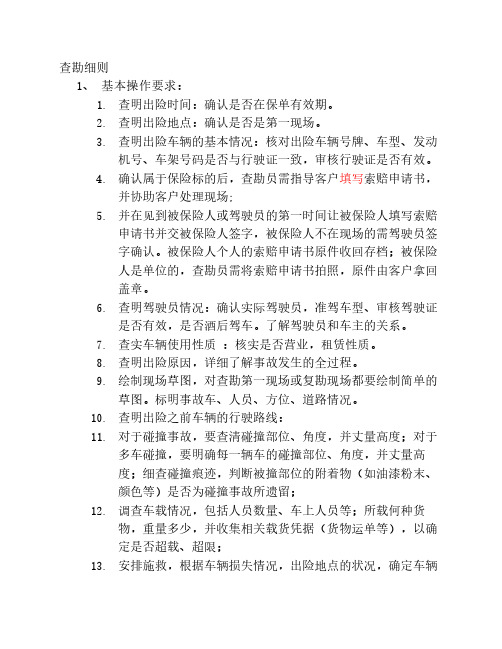 查勘细则

1、 基本操作要求：

1. 查明出险时间：确认是否在保单有效期。

2. 查明出险地点：确认是否是第一现场。

3. 查明出险车辆的基本情况：核对出险车辆号牌、车型、发动机号、车架号码是否与行驶证一致，审核行驶证是否有效。

4. 确认属于保险标的后，查勘员需指导客户填写索赔申请书，并协助客户处理现场；

5. 并在见到被保险人或驾驶员的第一时间让被保险人填写索赔申请书并交被保险人签字，被保险人不在现场的需驾驶员签字确认。被保险人个人的索赔申请书原件收回存档；被保险人是单位的，查勘员需将索赔申请书拍照，原件由客户拿回盖章。

6. 查明驾驶员情况：确认实际驾驶员，准驾车型、审核驾驶证是否有效，是否酒后驾车。了解驾驶员和车主的关系。

7. 查实车辆使用性质 ：核实是否营业，租赁性质。

8. 查明出险原因，详细了解事故发生的全过程。

9. 绘制现场草图，对查勘第一现场或复勘现场都要绘制简单的草图。标明事故车、人员、方位、道路情况。

10. 查明出险之前车辆的行驶路线：

11. 对于碰撞事故，要查清碰撞部位、角度，并丈量高度；对于多车碰撞，要明确每一辆车的碰撞部位、角度，并丈量高度；细查碰撞痕迹，判断被撞部位的附着物（如油漆粉末、颜色等）是否为碰撞事故所遗留；

12. 调查车载情况，包括人员数量、车上人员等；所载何种货物，重量多少，并收集相关载货凭据（货物运单等），以确定是否超载、超限；

13. 安排施救，根据车辆损失情况，出险地点的状况，确定车辆